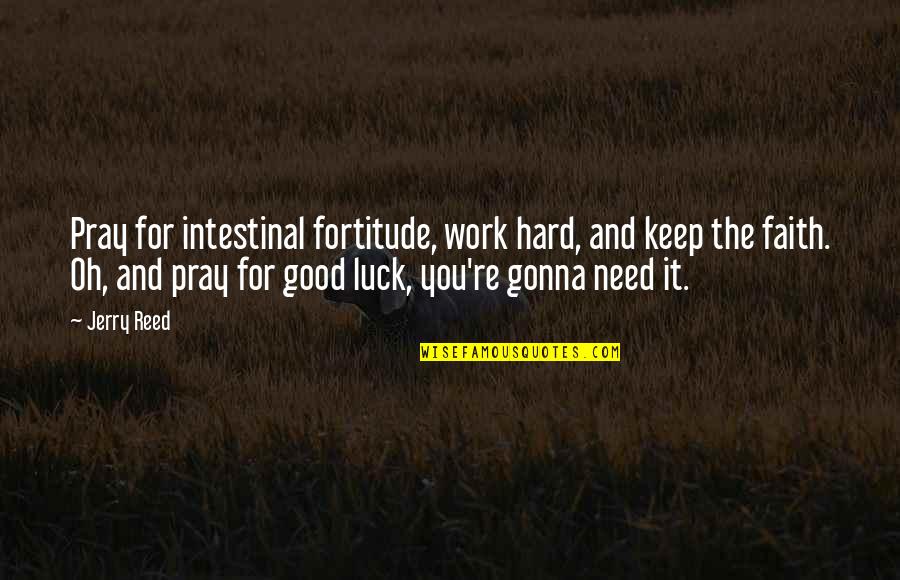 Pray for intestinal fortitude, work hard, and keep the faith. Oh, and pray for good luck, you're gonna need it.

— Jerry Reed

WISEFAMOUSQUOTES.COM